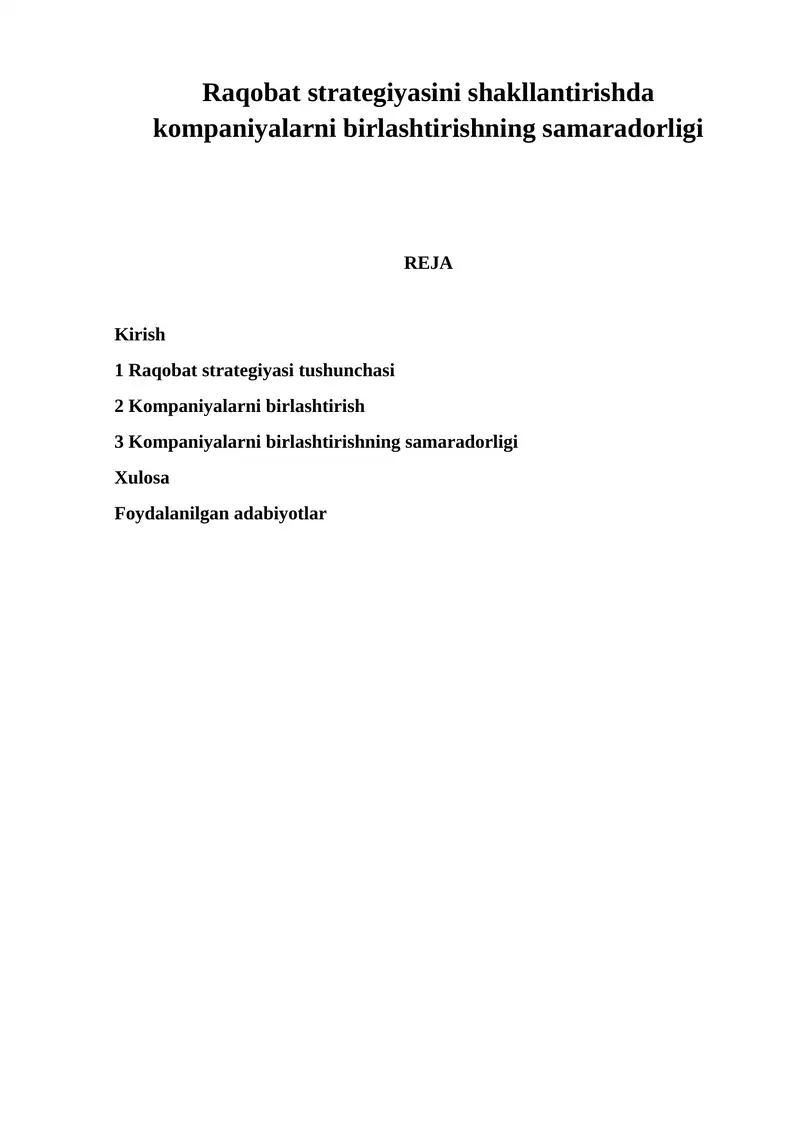 Raqobat strategiyasini shakllantirishda kompaniyalarni birlashtirishning samaradorligi

REJA

Kirish

1 Raqobat strategiyasi tushunchasi

2 Kompaniyalarni birlashtirish

3 Kompaniyalarni birlashtirishning samaradorligi

Xulosa

Foydalanilgan adabiyotlar